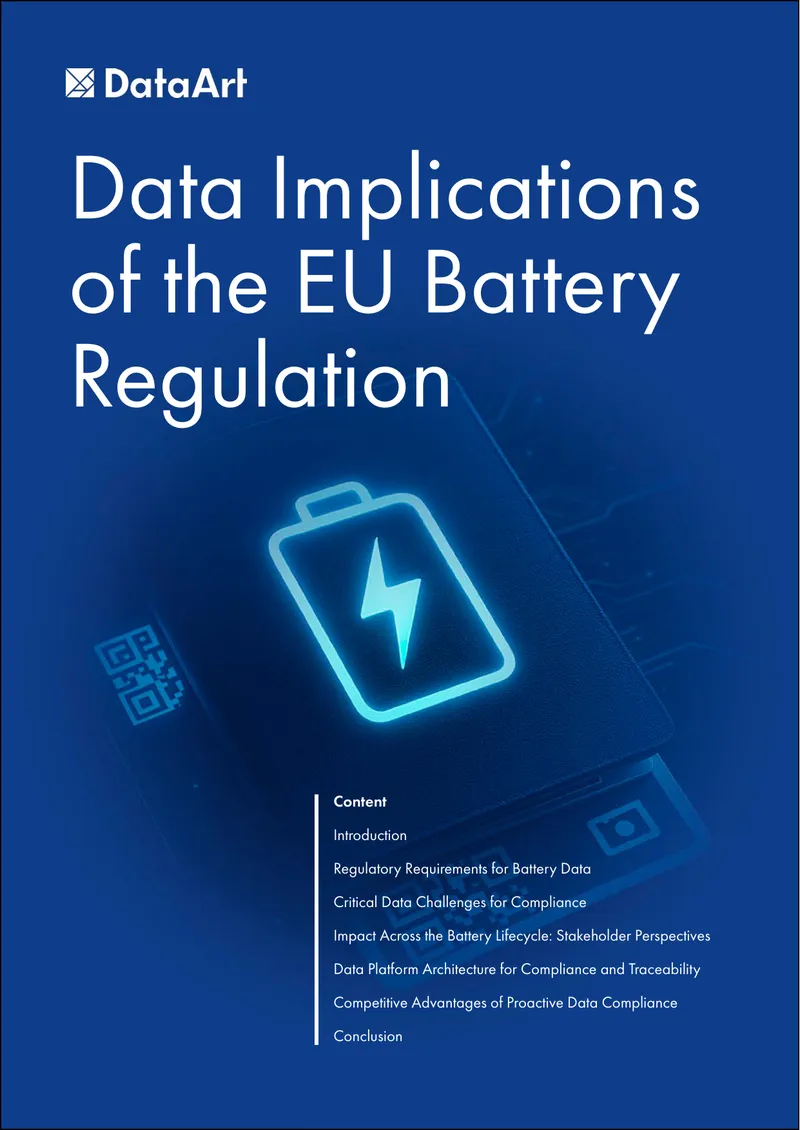 DataArt

Data Implications of the EU Battery Regulation

Content

Introduction

Regulatory Requirements for Battery Data

Critical Data Challenges for Compliance

Impact Across the Battery Lifecycle: Stakeholder Perspectives

Data Platform Architecture for Compliance and Traceability

Competitive Advantages of Proactive Data Compliance

Conclusion